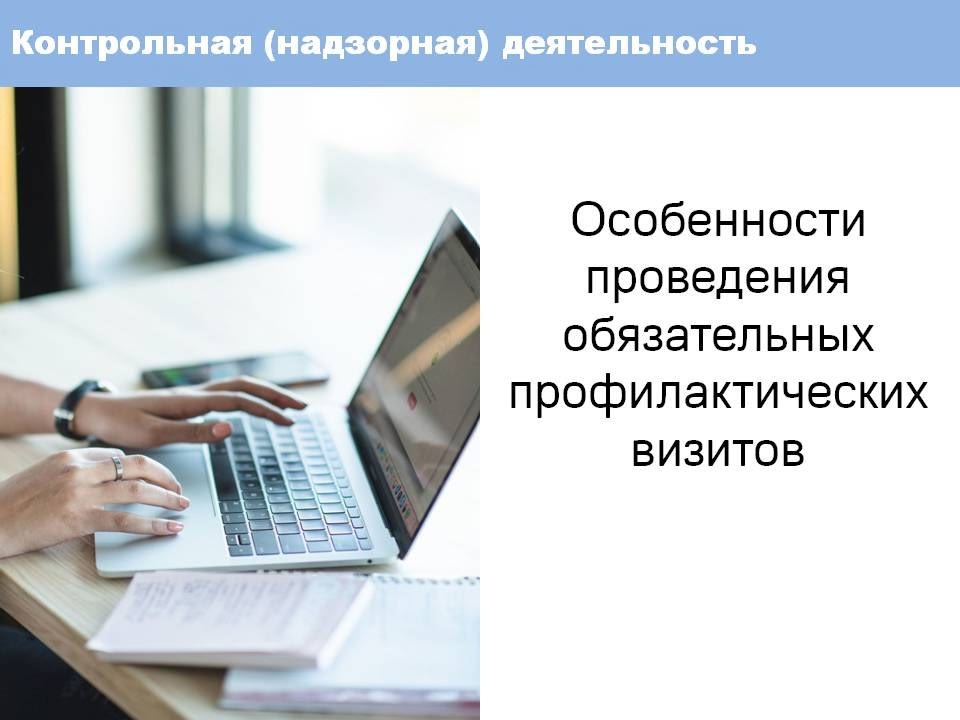 Контрольная (надзорная) деятельность

Особенности проведения обязательных профилактических визитов